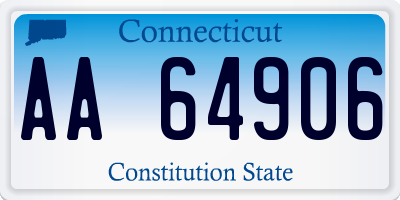 Connecticut

AA 64906

Constitution State